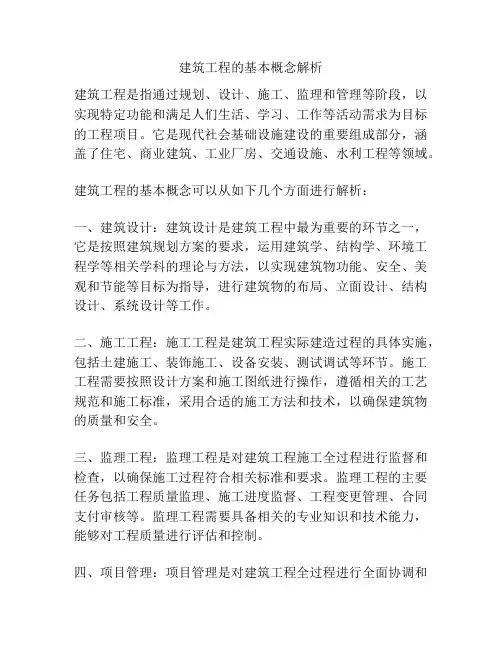 建筑工程的基本概念解析

建筑工程是指通过规划、设计、施工、监理和管理等阶段，以实现特定功能和满足人们生活、学习、工作等活动需求为目标的工程项目。它是现代社会基础设施建设的重要组成部分，涵盖了住宅、商业建筑、工业厂房、交通设施、水利工程等领域。

建筑工程的基本概念可以从如下几个方面进行解析：

一、建筑设计：建筑设计是建筑工程中最为重要的环节之一，它是按照建筑规划方案的要求，运用建筑学、结构学、环境工程学等相关学科的理论与方法，以实现建筑物功能、安全、美观和节能等目标为指导，进行建筑物的布局、立面设计、结构设计、系统设计等工作。

二、施工工程：施工工程是建筑工程实际建造过程的具体实施，包括土建施工、装饰施工、设备安装、测试调试等环节。施工工程需要按照设计方案和施工图纸进行操作，遵循相关的工艺规范和施工标准，采用合适的施工方法和技术，以确保建筑物的质量和安全。

三、监理工程：监理工程是对建筑工程施工全过程进行监督和检查，以确保施工过程符合相关标准和要求。监理工程的主要任务包括工程质量监理、施工进度监督、工程变更管理、合同支付审核等。监理工程需要具备相关的专业知识和技术能力，能够对工程质量进行评估和控制。

四、项目管理：项目管理是对建筑工程全过程进行全面协调和